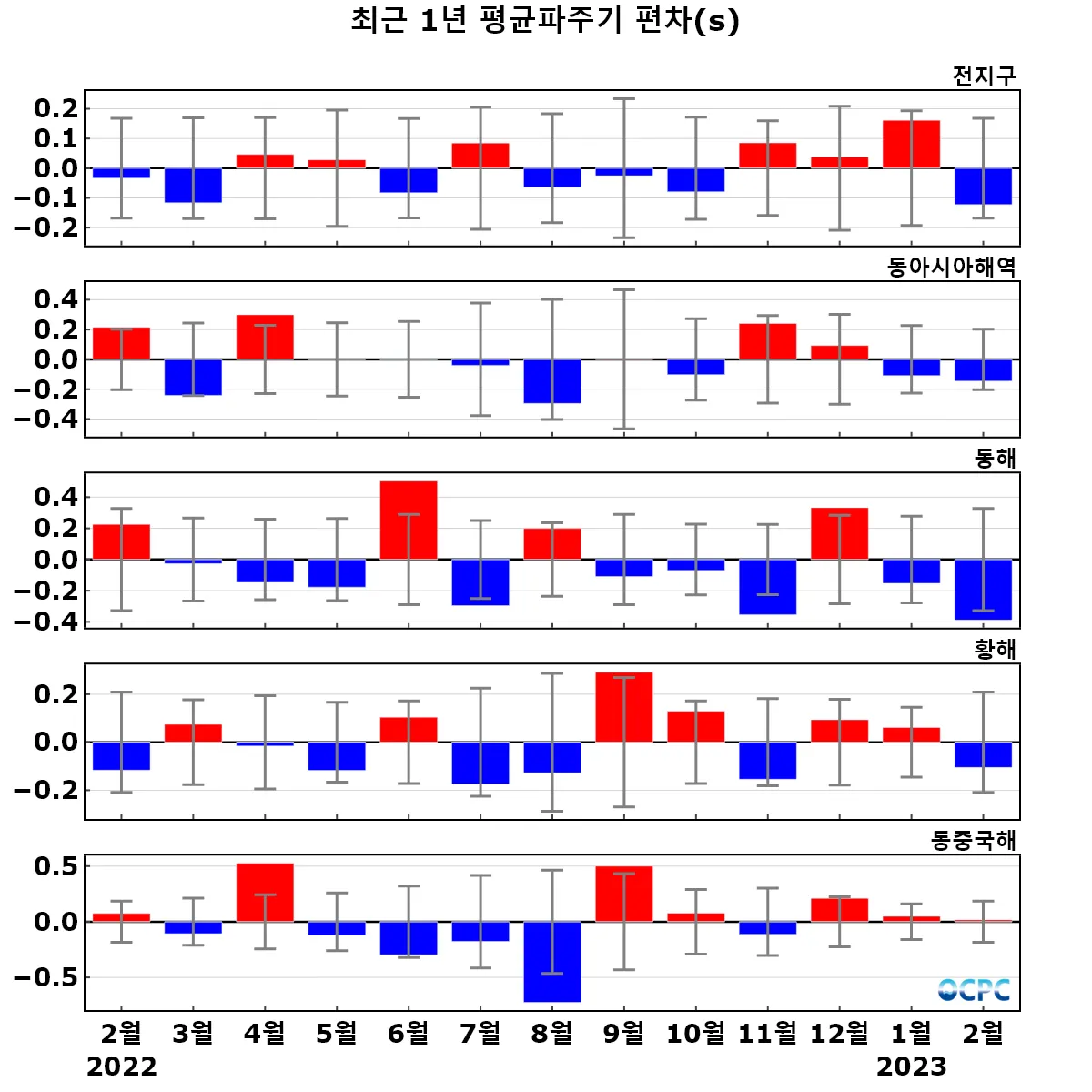 최근 1년 평균파주기 편차(s)

전지구

0.2
0.1
0.0
−0.1
−0.2

동아시아해역

0.4
0.2
0.0
−0.2
−0.4

동해

0.4
0.2
0.0
−0.2
−0.4

황해

0.2
0.0
−0.2

동중국해

0.5
0.0
−0.5

OCPC

2월 3월 4월 5월 6월 7월 8월 9월 10월 11월 12월 1월 2월
2022 2023